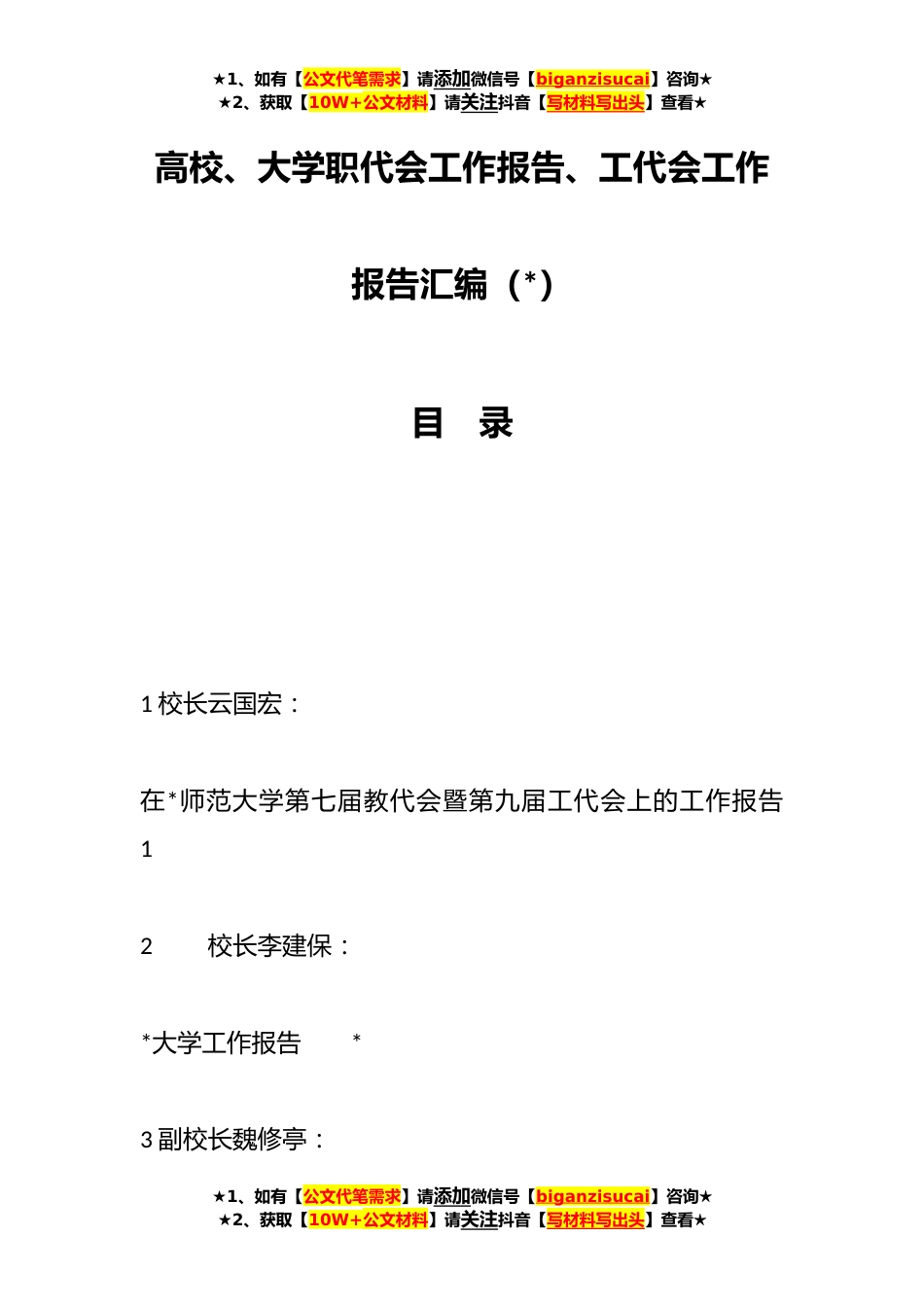 ★1、如有【公文代笔需求】请添加微信号【biganzisucai】咨询★
★2、获取【10W+公文材料】请关注抖音【写材料写出头】查看★

高校、大学职代会工作报告、工代会工作报告汇编（*）

目　录

1 校长云国宏：

在*师范大学第七届教代会暨第九届工代会上的工作报告
1

2　　校长李建保：

*大学工作报告　　*

3 副校长魏修亭：

★1、如有【公文代笔需求】请添加微信号【biganzisucai】咨询★
★2、获取【10W+公文材料】请关注抖音【写材料写出头】查看★